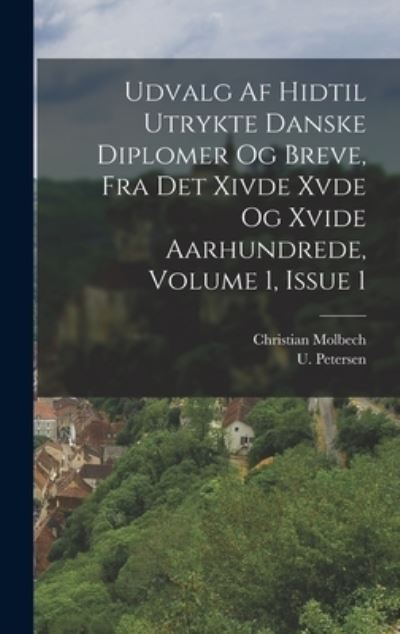 Udvalg Af Hidtil Utrykte Danske Diplomer Og Breve, Fra Det Xivde Xvde Og Xvide Aarhundrede, Volume 1, Issue 1

Christian Molbech
U. Petersen